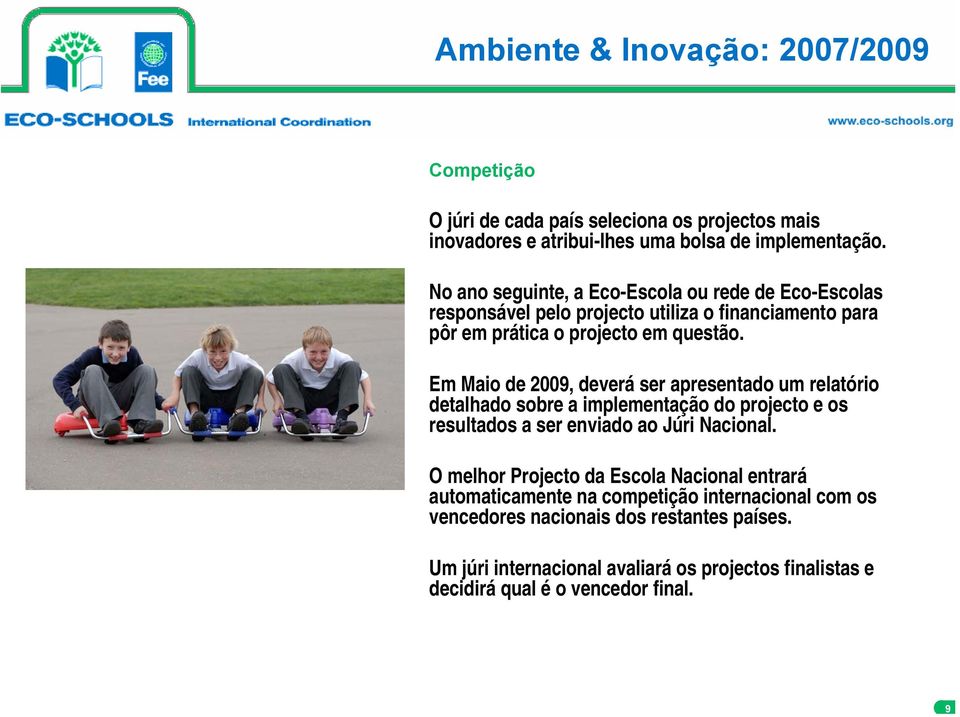 Fee

Ambiente & Inovação: 2007/2009

ECO-SCHOOLS International Coordination

www.eco-schools.org

Competição

O júri de cada país seleciona os projectos mais inovadores e atribui-lhes uma bolsa de implementação.

No ano seguinte, a Eco-Escola ou rede de Eco-Escolas responsável pelo projecto utiliza o financiamento para pôr em prática o projecto em questão.

Em Maio de 2009, deverá ser apresentado um relatório detalhado sobre a implementação do projecto e os resultados a ser enviado ao Júri Nacional.

O melhor Projecto da Escola Nacional entrará automaticamente na competição internacional com os vencedores nacionais dos restantes países.

Um júri internacional avaliará os projectos finalistas e decidirá qual é o vencedor final.

9